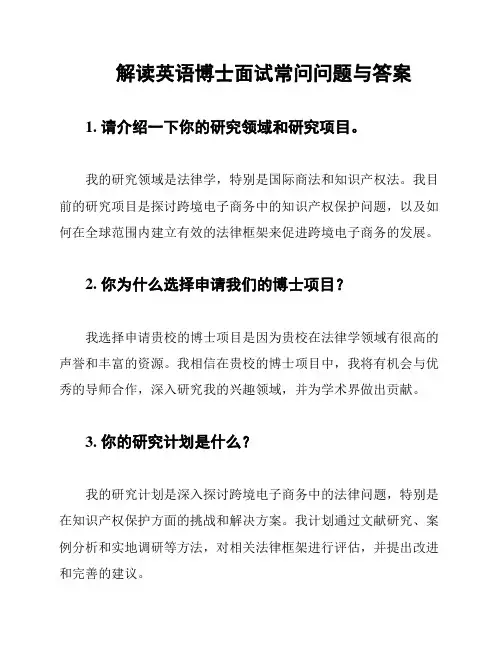 解读英语博士面试常问问题与答案

1. 请介绍一下你的研究领域和研究项目。

我的研究领域是法律学，特别是国际商法和知识产权法。我目前的研究项目是探讨跨境电子商务中的知识产权保护问题，以及如何在全球范围内建立有效的法律框架来促进跨境电子商务的发展。

2. 你为什么选择申请我们的博士项目？

我选择申请贵校的博士项目是因为贵校在法律学领域有很高的声誉和丰富的资源。我相信在贵校的博士项目中，我将有机会与优秀的导师合作，深入研究我的兴趣领域，并为学术界做出贡献。

3. 你的研究计划是什么？

我的研究计划是深入探讨跨境电子商务中的法律问题，特别是在知识产权保护方面的挑战和解决方案。我计划通过文献研究、案例分析和实地调研等方法，对相关法律框架进行评估，并提出改进和完善的建议。